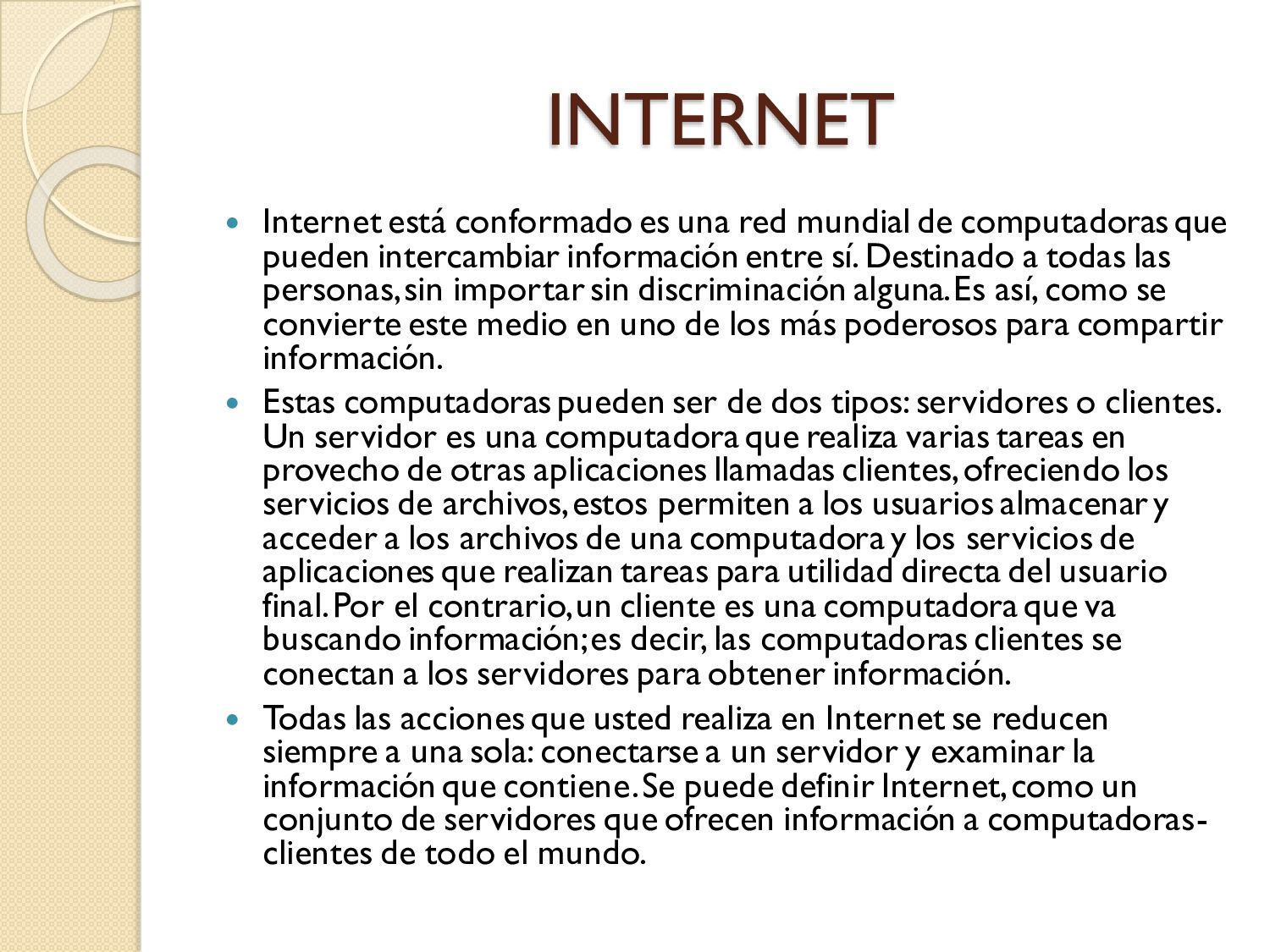 INTERNET

Internet está conformado es una red mundial de computadoras que pueden intercambiar información entre sí. Destinado a todas las personas, sin importar sin discriminación alguna. Es así, como se convierte este medio en uno de los más poderosos para compartir información.

Estas computadoras pueden ser de dos tipos: servidores o clientes. Un servidor es una computadora que realiza varias tareas en provecho de otras aplicaciones llamadas clientes, ofreciendo los servicios de archivos, estos permiten a los usuarios almacenar y acceder a los archivos de una computadora y los servicios de aplicaciones que realizan tareas para utilidad directa del usuario final. Por el contrario, un cliente es una computadora que va buscando información; es decir, las computadoras clientes se conectan a los servidores para obtener información.

Todas las acciones que usted realiza en Internet se reducen siempre a una sola: conectarse a un servidor y examinar la información que contiene. Se puede definir Internet, como un conjunto de servidores que ofrecen información a computadoras-clientes de todo el mundo.